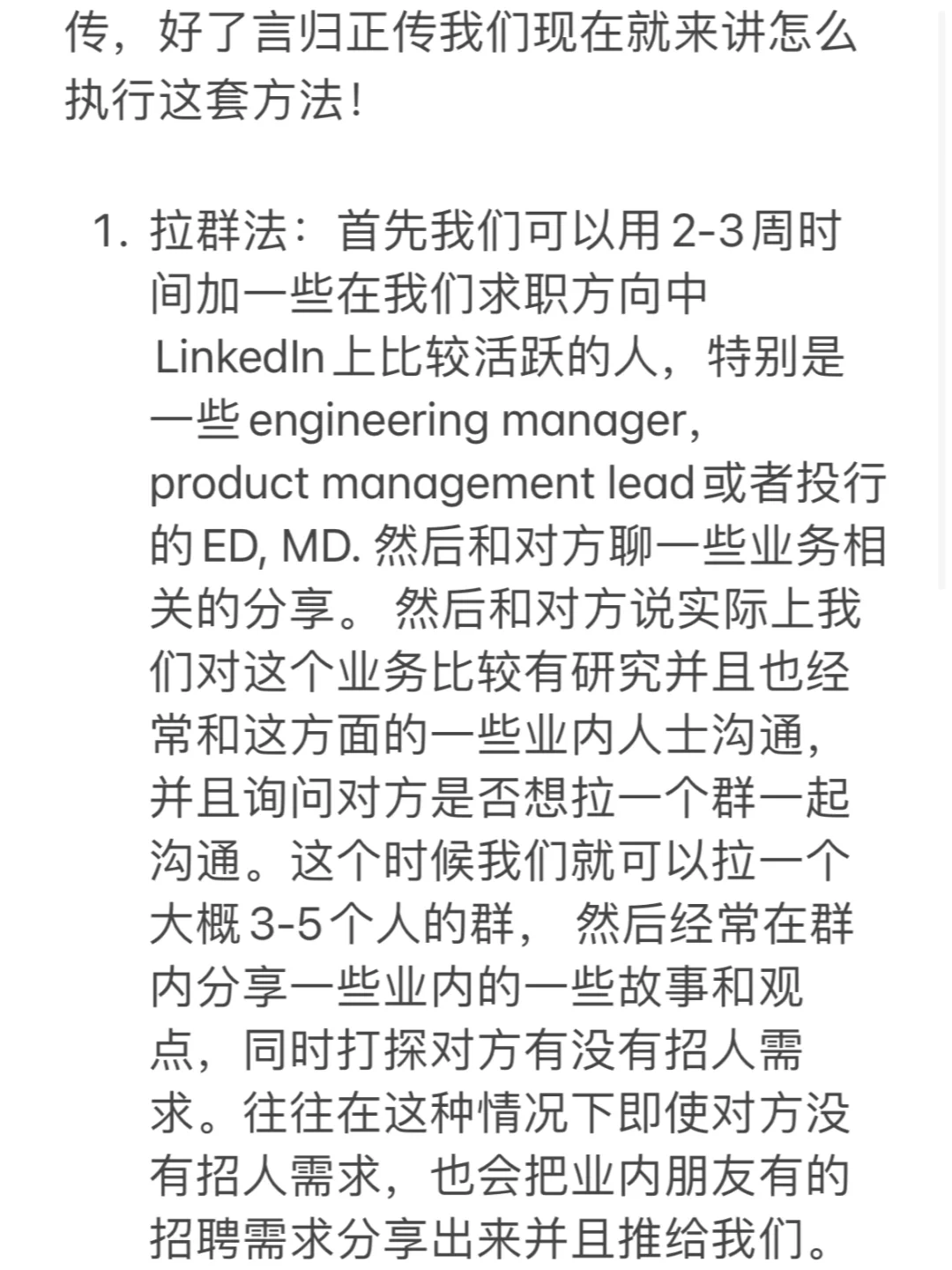 传，好了言归正传我们现在就来讲怎么执行这套方法！

1. 拉群法：首先我们可以用 2-3 周时间加一些在我们求职方向中 LinkedIn 上比较活跃的人，特别是一些 engineering manager, product management lead 或者投行的 ED, MD. 然后和对方聊一些业务相关的分享。 然后和对方说实际上我们对这个业务比较有研究并且也经常和这方面的一些业内人士沟通，并且询问对方是否想拉一个群一起沟通。这个时候我们就可以拉一个大概 3-5 个人的群， 然后经常在群内分享一些业内的一些故事和观点，同时打探对方有没有招人需求。往往在这种情况下即使对方没有招人需求，也会把业内朋友有的招聘需求分享出来并且推给我们。